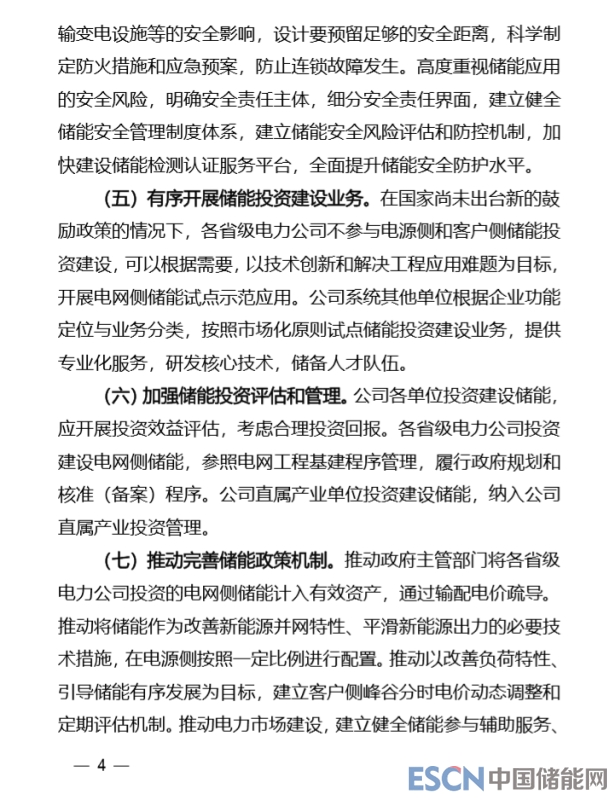 输变电设施等的安全影响，设计要预留足够的安全距离，科学制定防火措施和应急预案，防止连锁故障发生。高度重视储能应用的安全风险，明确安全责任主体，细分安全责任界面，建立健全储能安全管理制度体系，建立储能安全风险评估和防控机制，加快建设储能检测认证服务平台，全面提升储能安全防护水平。

（五）有序开展储能投资建设业务。在国家尚未出台新的鼓励政策的情况下，各省级电力公司不参与电源侧和客户侧储能投资建设，可以根据需要，以技术创新和解决工程应用难题为目标，开展电网侧储能试点示范应用。公司系统其他单位根据企业功能定位与业务分类，按照市场化原则试点储能投资建设业务，提供专业化服务，研发核心技术，储备人才队伍。

（六）加强储能投资评估和管理。公司各单位投资建设储能，应开展投资效益评估，考虑合理投资回报。各省级电力公司投资建设电网侧储能，参照电网工程基建程序管理，履行政府规划和核准（备案）程序。公司直属产业单位投资建设储能，纳入公司直属产业投资管理。

（七）推动完善储能政策机制。推动政府主管部门将各省级电力公司投资的电网侧储能计入有效资产，通过输配电价疏导。推动将储能作为改善新能源并网特性、平滑新能源出力的必要技术措施，在电源侧按照一定比例进行配置。推动以改善负荷特性、引导储能有序发展为目标，建立客户侧峰谷分时电价动态调整和定期评估机制。推动电力市场建设，建立健全储能参与辅助服务、

— 4 —

ESCN 中国储能网